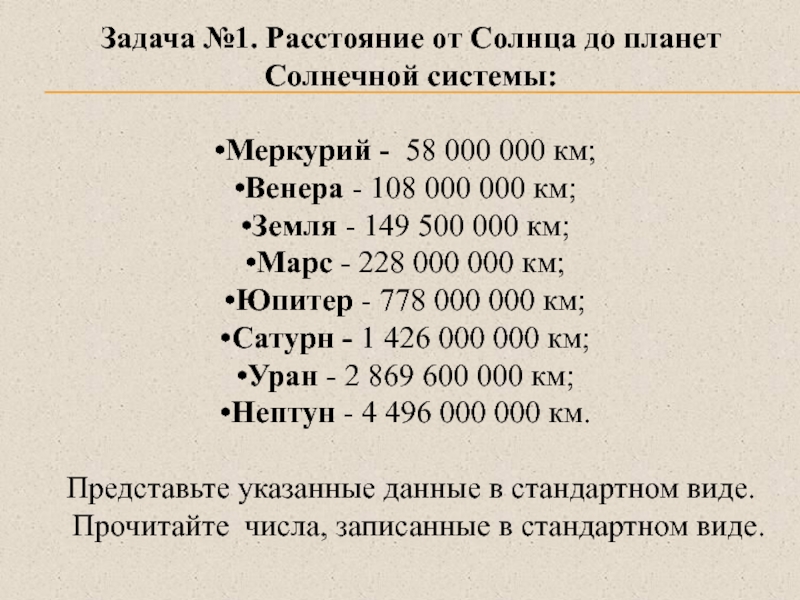 Задача №1. Расстояние от Солнца до планет Солнечной системы:

•Меркурий - 58 000 000 км;
•Венера - 108 000 000 км;
•Земля - 149 500 000 км;
•Марс - 228 000 000 км;
•Юпитер - 778 000 000 км;
•Сатурн - 1 426 000 000 км;
•Уран - 2 869 600 000 км;
•Нептун - 4 496 000 000 км.

Представьте указанные данные в стандартном виде.
Прочитайте числа, записанные в стандартном виде.